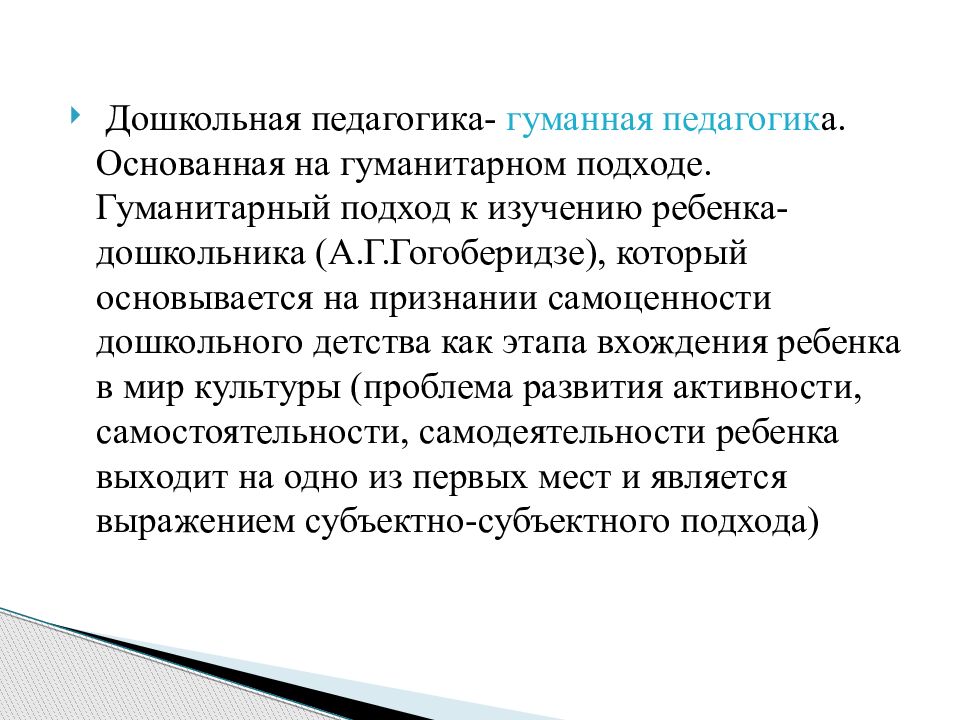 Дошкольная педагогика- гуманная педагогика. Основанная на гуманитарном подходе. Гуманитарный подход к изучению ребенка-дошкольника (А.Г.Гогоберидзе), который основывается на признании самоценности дошкольного детства как этапа вхождения ребенка в мир культуры (проблема развития активности, самостоятельности, самодеятельности ребенка выходит на одно из первых мест и является выражением субъектно-субъектного подхода)